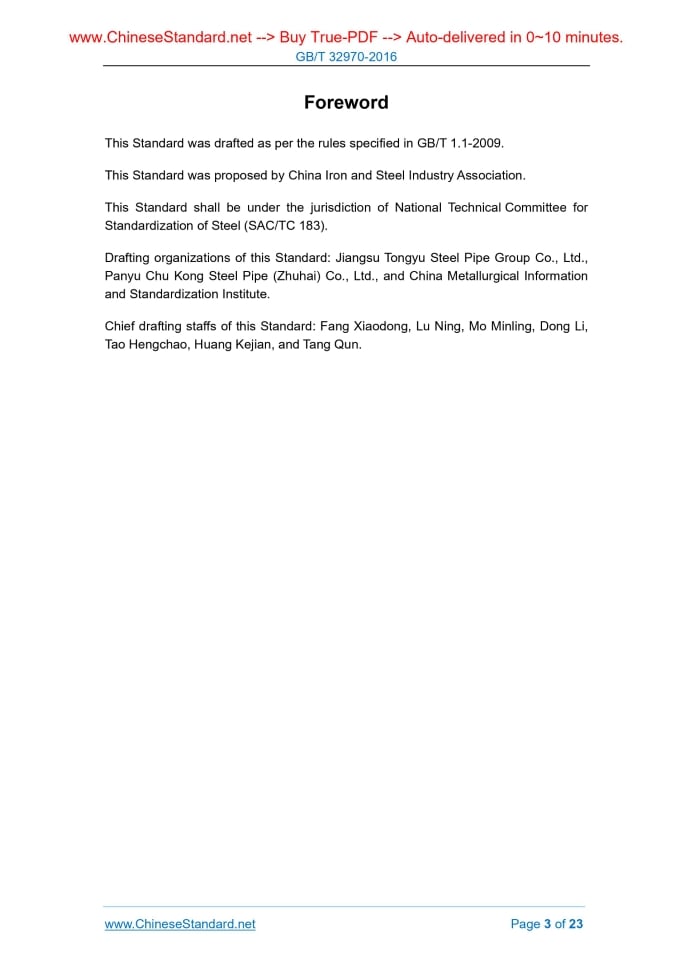 www.ChineseStandard.net --> Buy True-PDF --> Auto-delivered in 0~10 minutes.
GB/T 32970-2016

Foreword

This Standard was drafted as per the rules specified in GB/T 1.1-2009.

This Standard was proposed by China Iron and Steel Industry Association.

This Standard shall be under the jurisdiction of National Technical Committee for Standardization of Steel (SAC/TC 183).

Drafting organizations of this Standard: Jiangsu Tongyu Steel Pipe Group Co., Ltd., Panyu Chu Kong Steel Pipe (Zhuhai) Co., Ltd., and China Metallurgical Information and Standardization Institute.

Chief drafting staffs of this Standard: Fang Xiaodong, Lu Ning, Mo Minling, Dong Li, Tao Hengchao, Huang Kejian, and Tang Qun.

www.ChineseStandard.net

Page 3 of 23